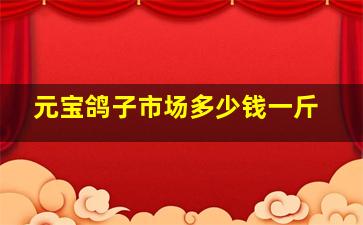 元宝鸽子市场多少钱一斤